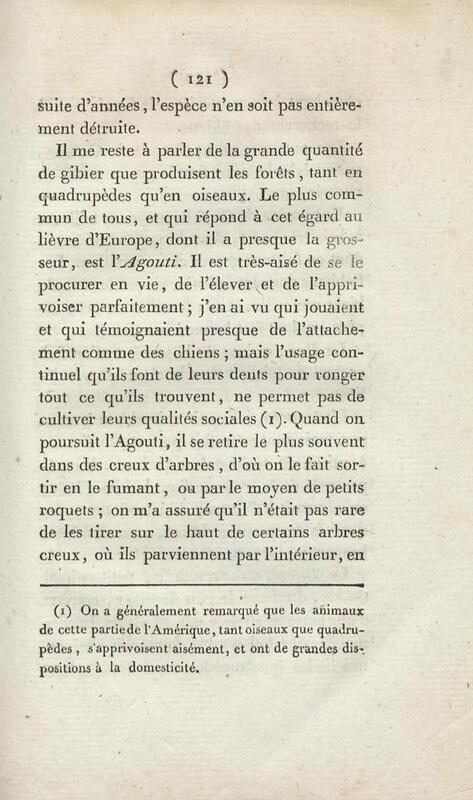 ( 121 )

suite d'années, l'espèce n'en soit pas entièrement détruite.

Il me reste à parler de la grande quantité de gibier que produisent les forêts, tant en quadrupèdes qu'en oiseaux. Le plus commun de tous, et qui répond à cet égard au lièvre d'Europe, dont il a presque la grosseur, est l'Agouti. Il est très-aisé de se le procurer en vie, de l'élever et de l'apprivoiser parfaitement; j'en ai vu qui jouaient et qui témoignaient presque de l'attachement comme des chiens; mais l'usage continuel qu'ils font de leurs dents pour ronger tout ce qu'ils trouvent, ne permet pas de cultiver leurs qualités sociales (1). Quand on poursuit l'Agouti, il se retire le plus souvent dans des creux d'arbres, d'où on le fait sortir en le fumant, ou par le moyen de petits roquets; on m'a assuré qu'il n'était pas rare de les tirer sur le haut de certains arbres creux, où ils parviennent par l'intérieur, en

(1) On a généralement remarqué que les animaux de cette partie de l'Amérique, tant oiseaux que quadrupèdes, s'apprivoisent aisément, et ont de grandes dispositions à la domesticité.